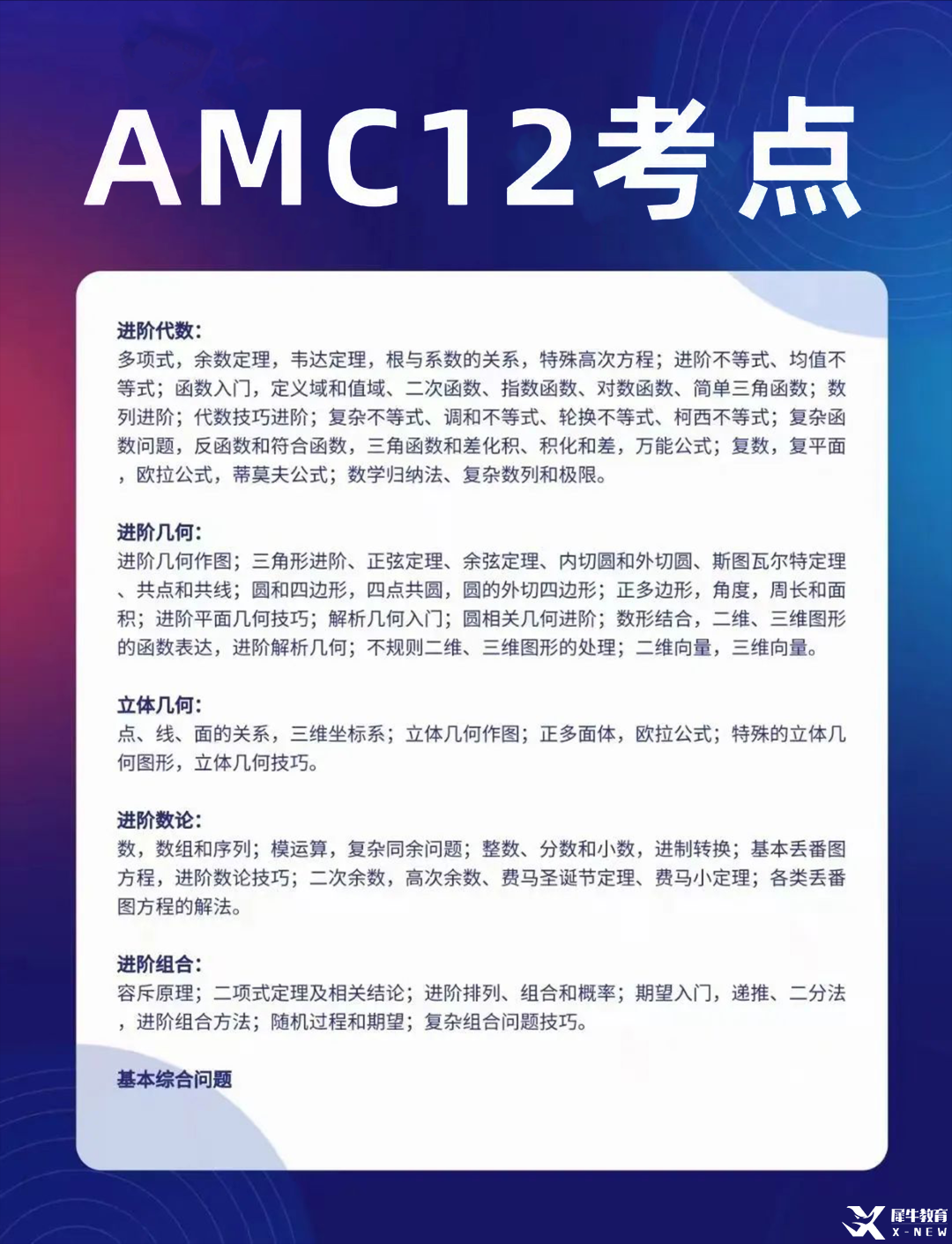 AMC12考点

进阶代数:
多项式，余数定理，韦达定理，根与系数的关系，特殊高次方程；进阶不等式、均值不等式；函数入门，定义域和值域、二次函数、指数函数、对数函数、简单三角函数；数列进阶；代数技巧进阶；复杂不等式、调和不等式、轮换不等式、柯西不等式；复杂函数问题，反函数和符合函数，三角函数和差化积、积化和差，万能公式；复数，复平面，欧拉公式，蒂莫夫公式；数学归纳法、复杂数列和极限。

进阶几何:
进阶几何作图；三角形进阶、正弦定理、余弦定理、内切圆和外切圆、斯图瓦尔特定理、共点和共线；圆和四边形，四点共圆，圆的外切四边形；正多边形，角度，周长和面积；进阶平面几何技巧；解析几何入门；圆相关几何进阶；数形结合，二维、三维图形的函数表达，进阶解析几何；不规则二维、三维图形的处理；二维向量，三维向量。

立体几何:
点、线、面的关系，三维坐标系；立体几何作图；正多面体，欧拉公式；特殊的立体几何图形，立体几何技巧。

进阶数论:
数，数组和序列；模运算，复杂同余问题；整数、分数和小数，进制转换；基本丢番图方程，进阶数论技巧；二次余数，高次余数、费马圣诞节定理、费马小定理；各类丢番图方程的解法。

进阶组合:
容斥原理；二项式定理及相关结论；进阶排列、组合和概率；期望入门，递推、二分法，进阶组合方法；随机过程和期望；复杂组合问题技巧。

基本综合问题

犀牛教育
X-NEW